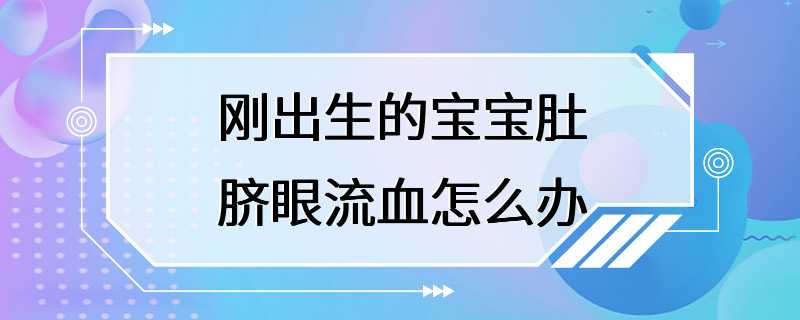 刚出生的宝宝肚脐眼流血怎么办